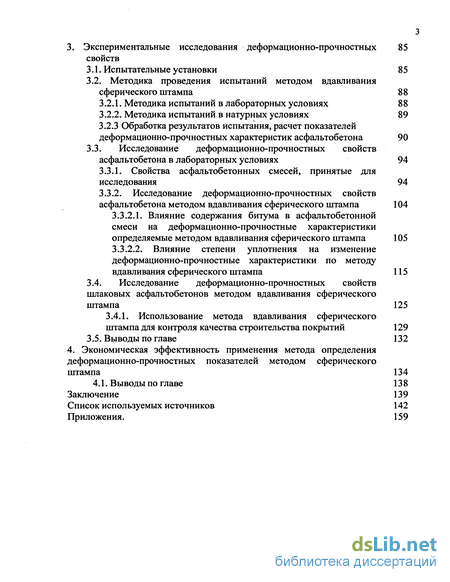 3

3. Экспериментальные исследования деформационно-прочностных свойств 85
3.1. Испытательные установки 85
3.2. Методика проведения испытаний методом вдавливания сферического штампа 88
3.2.1. Методика испытаний в лабораторных условиях 88
3.2.2. Методика испытаний в натурных условиях 89
3.2.3 Обработка результатов испытания, расчет показателей деформационно-прочностных характеристик асфальтобетона 90
3.3. Исследование деформационно-прочностных свойств асфальтобетона в лабораторных условиях 94
3.3.1. Свойства асфальтобетонных смесей, принятые для исследования 94
3.3.2. Исследование деформационно-прочностных свойств асфальтобетона методом вдавливания сферического штампа 104
3.3.2.1. Влияние содержания битума в асфальтобетонной смеси на деформационно-прочностные характеристики определяемые методом вдавливания сферического штампа 105
3.3.2.2. Влияние степени уплотнения на изменение деформационно-прочностные характеристики по методу вдавливания сферического штампа 115
3.4. Исследование деформационно-прочностных свойств шлаковых асфальтобетонов методом вдавливания сферического штампа 125
3.4.1. Использование метода вдавливания сферического штампа для контроля качества строительства покрытий 129
3.5. Выводы по главе 132
4. Экономическая эффективность применения метода определения деформационно-прочностных показателей методом сферического штампа 134
4.1. Выводы по главе 138
Заключение 139
Список используемых источников 142
Приложения. 159

dsLib.net
библиотека диссертаций